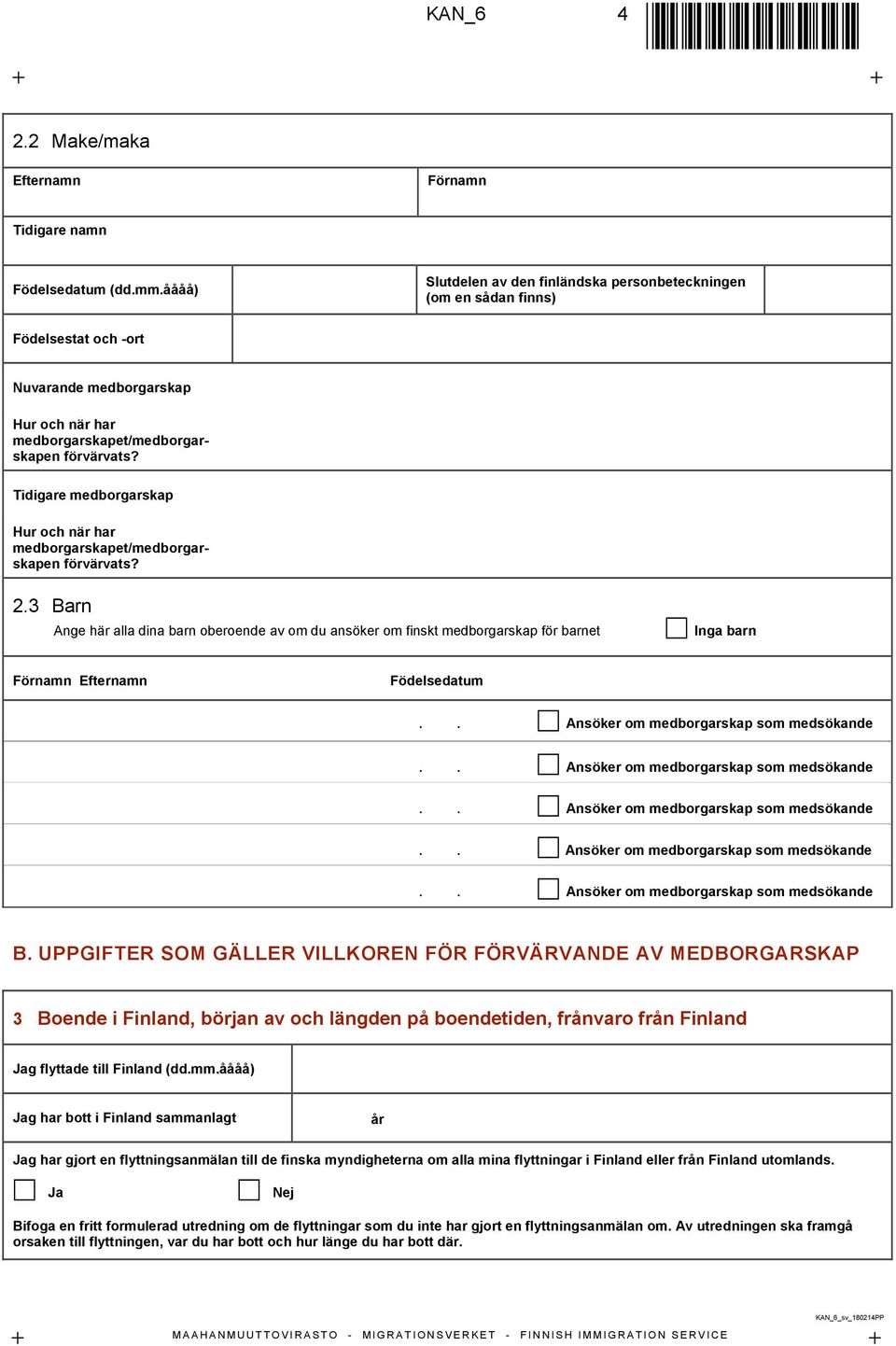 KAN_6 4

2.2 Make/maka

Efternamn

Förnamn

Tidigare namn

Födelsedatum (dd.mm.åååå)

Slutdelen av den finländska personbeteckningen (om en sådan finns)

Födelsestat och -ort

Nuvarande medborgarskap

Hur och när har medborgarskapet/medborgarskapen förvärvats?

Tidigare medborgarskap

Hur och när har medborgarskapet/medborgarskapen förvärvats?

2.3 Barn

Ange här alla dina barn oberoende av om du ansöker om finskt medborgarskap för barnet

Inga barn

Förnamn Efternamn

Födelsedatum

. . Ansöker om medborgarskap som medsökande

. . Ansöker om medborgarskap som medsökande

. . Ansöker om medborgarskap som medsökande

. . Ansöker om medborgarskap som medsökande

. . Ansöker om medborgarskap som medsökande

B. UPPGIFTER SOM GÄLLER VILLKOREN FÖR FÖRVÄRVANDE AV MEDBORGARSKAP

3 Boende i Finland, början av och längden på boendetiden, frånvaro från Finland

Jag flyttade till Finland (dd.mm.åååå)

Jag har bott i Finland sammanlagt

år

Jag har gjort en flyttningsanmälan till de finska myndigheterna om alla mina flyttningar i Finland eller från Finland utomlands.

Ja

Nej

Bifoga en fritt formulerad utredning om de flyttningar som du inte har gjort en flyttningsanmälan om. Av utredningen ska framgå orsaken till flyttningen, var du har bott och hur länge du har bott där.

KAN_6_sv_180214PP

MAAHANMUUTTOVIRASTO - MIGRATIONSVERKET - FINNISH IMMIGRATION SERVICE